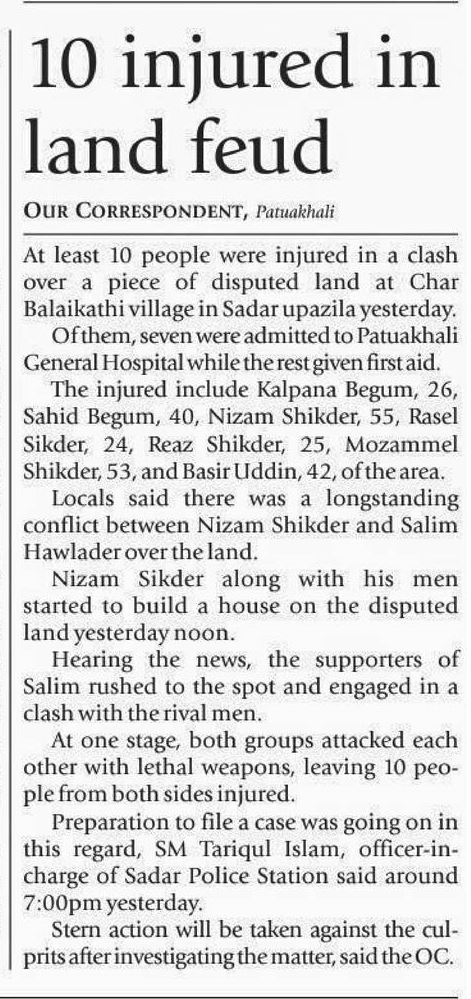 10 injured in land feud

OUR CORRESPONDENT, Patuakhali

At least 10 people were injured in a clash over a piece of disputed land at Char Balaikathi village in Sadar upazila yesterday.

Of them, seven were admitted to Patuakhali General Hospital while the rest given first aid.

The injured include Kalpana Begum, 26, Sahid Begum, 40, Nizam Shikder, 55, Rasel Sikder, 24, Reaz Shikder, 25, Mozammel Shikder, 53, and Basir Uddin, 42, of the area.

Locals said there was a longstanding conflict between Nizam Shikder and Salim Hawlader over the land.

Nizam Sikder along with his men started to build a house on the disputed land yesterday noon.

Hearing the news, the supporters of Salim rushed to the spot and engaged in a clash with the rival men.

At one stage, both groups attacked each other with lethal weapons, leaving 10 people from both sides injured.

Preparation to file a case was going on in this regard, SM Tariqul Islam, officer-in-charge of Sadar Police Station said around 7:00pm yesterday.

Stern action will be taken against the culprits after investigating the matter, said the OC.